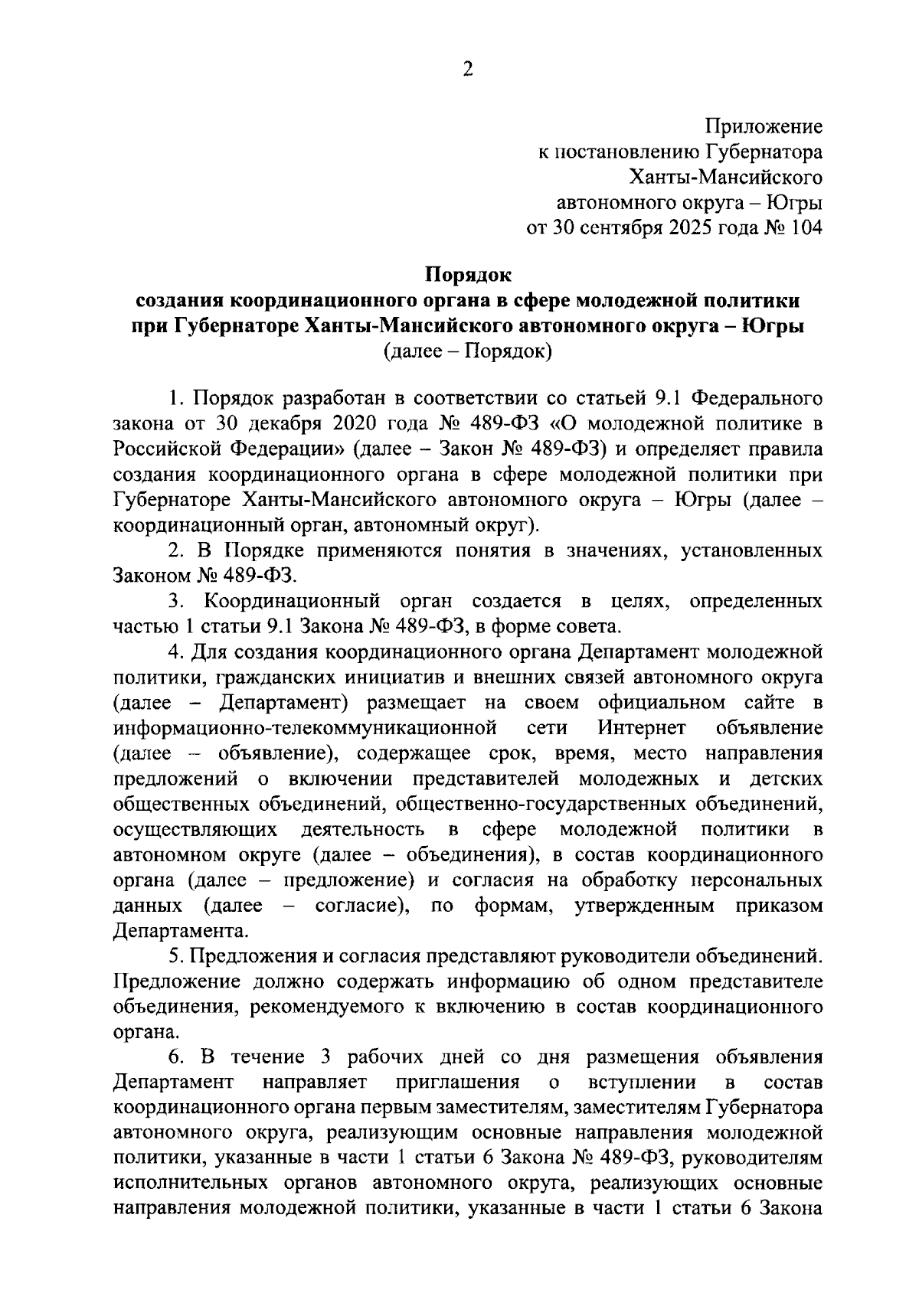 2

Приложение
к постановлению Губернатора
Ханты-Мансийского
автономного округа – Югры
от 30 сентября 2025 года № 104

Порядок
создания координационного органа в сфере молодежной политики
при Губернаторе Ханты-Мансийского автономного округа – Югры
(далее – Порядок)

1. Порядок разработан в соответствии со статьей 9.1 Федерального закона от 30 декабря 2020 года № 489-ФЗ «О молодежной политике в Российской Федерации» (далее – Закон № 489-ФЗ) и определяет правила создания координационного органа в сфере молодежной политики при Губернаторе Ханты-Мансийского автономного округа – Югры (далее – координационный орган, автономный округ).

2. В Порядке применяются понятия в значениях, установленных Законом № 489-ФЗ.

3. Координационный орган создается в целях, определенных частью 1 статьи 9.1 Закона № 489-ФЗ, в форме совета.

4. Для создания координационного органа Департамент молодежной политики, гражданских инициатив и внешних связей автономного округа (далее – Департамент) размещает на своем официальном сайте в информационно-телекоммуникационной сети Интернет объявление (далее – объявление), содержащее срок, время, место направления предложений о включении представителей молодежных и детских общественных объединений, общественно-государственных объединений, осуществляющих деятельность в сфере молодежной политики в автономном округе (далее – объединения), в состав координационного органа (далее – предложение) и согласия на обработку персональных данных (далее – согласие), по формам, утвержденным приказом Департамента.

5. Предложения и согласия представляют руководители объединений. Предложение должно содержать информацию об одном представителе объединения, рекомендуемого к включению в состав координационного органа.

6. В течение 3 рабочих дней со дня размещения объявления Департамент направляет приглашения о вступлении в состав координационного органа первым заместителям, заместителям Губернатора автономного округа, реализующим основные направления молодежной политики, указанные в части 1 статьи 6 Закона № 489-ФЗ, руководителям исполнительных органов автономного округа, реализующих основные направления молодежной политики, указанные в части 1 статьи 6 Закона